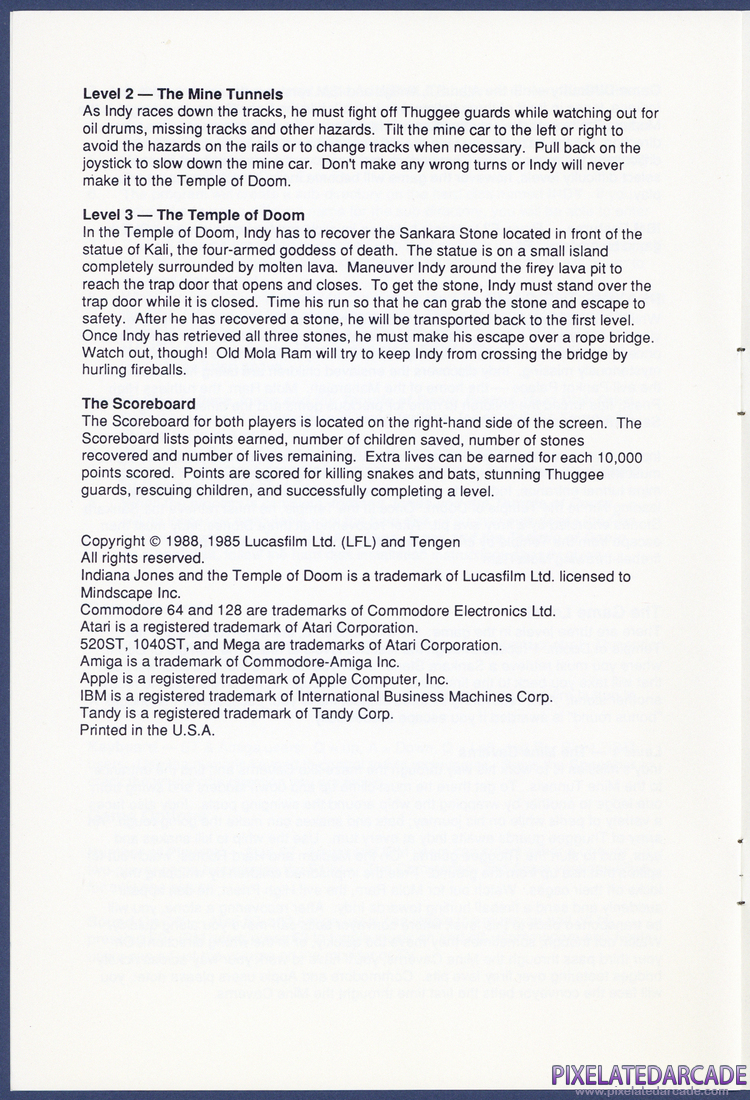 **Level 2 — The Mine Tunnels**
As Indy races down the tracks, he must fight off Thuggee guards while watching out for oil drums, missing tracks and other hazards. Tilt the mine car to the left or right to avoid the hazards on the rails or to change tracks when necessary. Pull back on the joystick to slow down the mine car. Don't make any wrong turns or Indy will never make it to the Temple of Doom.

**Level 3 — The Temple of Doom**
In the Temple of Doom, Indy has to recover the Sankara Stone located in front of the statue of Kali, the four-armed goddess of death. The statue is on a small island completely surrounded by molten lava. Maneuver Indy around the firey lava pit to reach the trap door that opens and closes. To get the stone, Indy must stand over the trap door while it is closed. Time his run so that he can grab the stone and escape to safety. After he has recovered a stone, he will be transported back to the first level. Once Indy has retrieved all three stones, he must make his escape over a rope bridge. Watch out, though! Old Mola Ram will try to keep Indy from crossing the bridge by hurling fireballs.

**The Scoreboard**
The Scoreboard for both players is located on the right-hand side of the screen. The Scoreboard lists points earned, number of children saved, number of stones recovered and number of lives remaining. Extra lives can be earned for each 10,000 points scored. Points are scored for killing snakes and bats, stunning Thuggee guards, rescuing children, and successfully completing a level.

Copyright © 1988, 1985 Lucasfilm Ltd. (LFL) and Tengen
All rights reserved.
Indiana Jones and the Temple of Doom is a trademark of Lucasfilm Ltd. licensed to Mindscape Inc.
Commodore 64 and 128 are trademarks of Commodore Electronics Ltd.
Atari is a registered trademark of Atari Corporation.
520ST, 1040ST, and Mega are trademarks of Atari Corporation.
Amiga is a trademark of Commodore-Amiga Inc.
Apple is a registered trademark of Apple Computer, Inc.
IBM is a registered trademark of International Business Machines Corp.
Tandy is a registered trademark of Tandy Corp.
Printed in the U.S.A.

PIXELATEDARCADE
www.pixelatedarcade.com